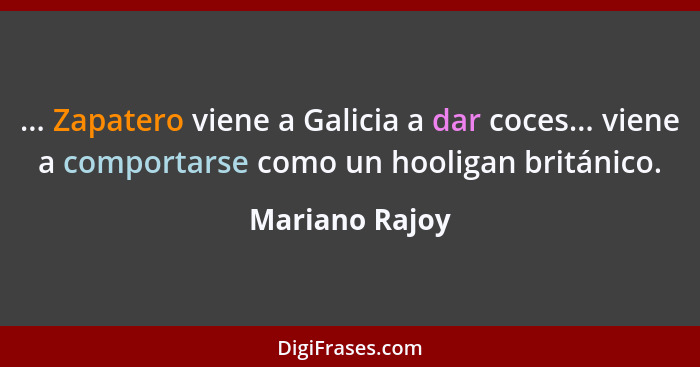 ... Zapatero viene a Galicia a dar coces... viene a comportarse como un hooligan británico.

Mariano Rajoy

DigiFrases.com